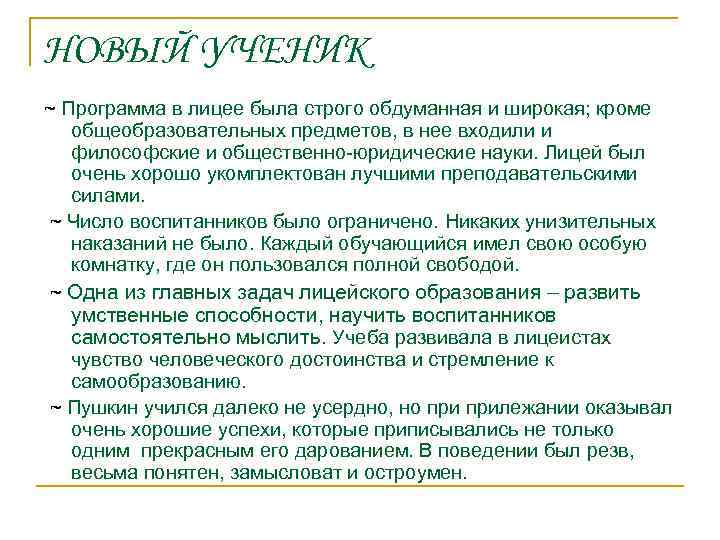 НОВЫЙ УЧЕНИК

~ Программа в лицее была строго обдуманная и широкая; кроме общеобразовательных предметов, в нее входили и философские и общественно-юридические науки. Лицей был очень хорошо укомплектован лучшими преподавательскими силами.

~ Число воспитанников было ограничено. Никаких унизительных наказаний не было. Каждый обучающийся имел свою особую комнатку, где он пользовался полной свободой.

~ Одна из главных задач лицейского образования – развить умственные способности, научить воспитанников самостоятельно мыслить. Учеба развивала в лицеистах чувство человеческого достоинства и стремление к самообразованию.

~ Пушкин учился далеко не усердно, но при прилежании оказывал очень хорошие успехи, которые приписывались не только одним прекрасным его дарованием. В поведении был резв, весьма понятен, замысловат и остроумен.